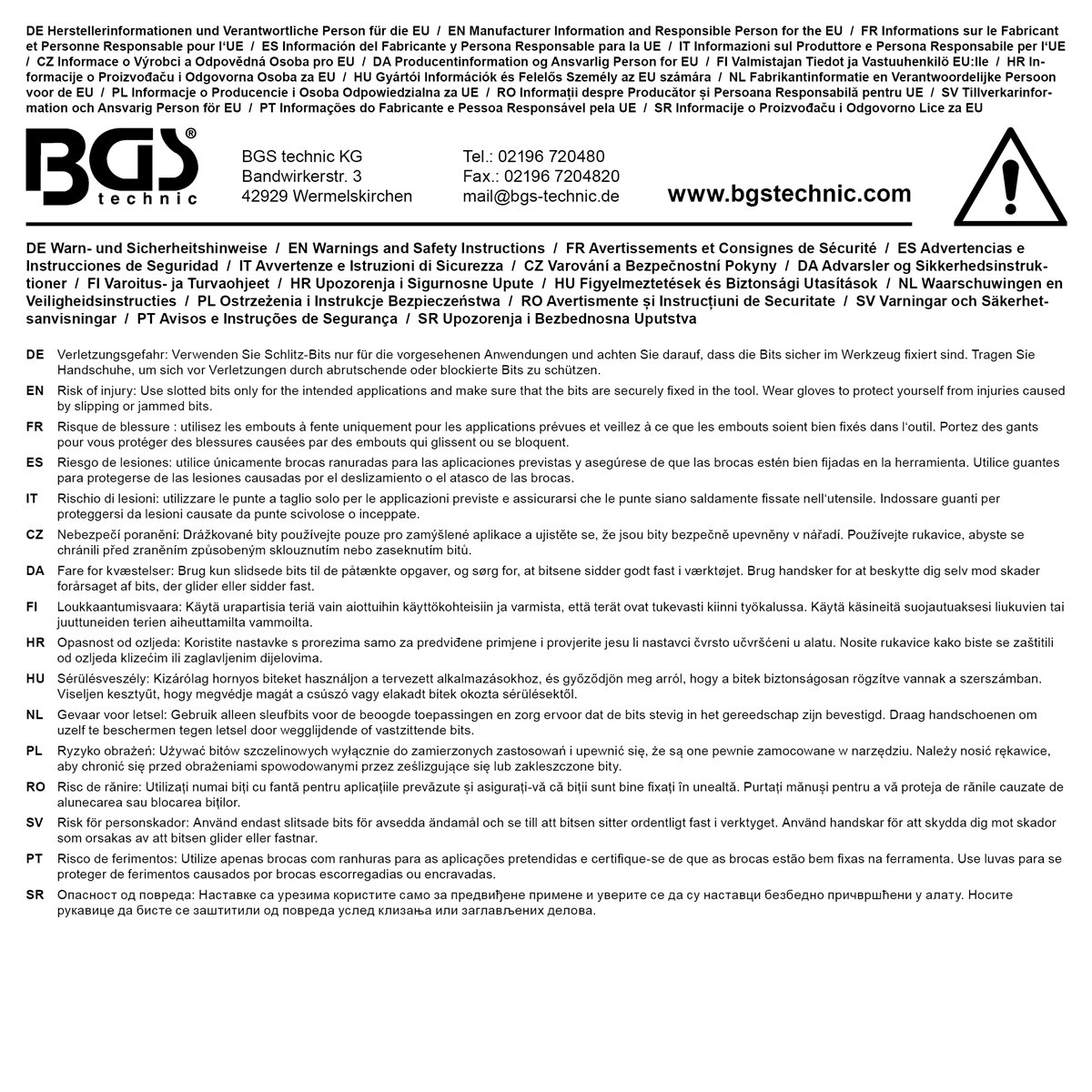 DE Herstellerinformationen und Verantwortliche Person für die EU / EN Manufacturer Information and Responsible Person for the EU / FR Informations sur le Fabricant et Personne Responsable pour l'UE / ES Información del Fabricante y Persona Responsable para la UE / IT Informazioni sul Produttore e Persona Responsabile per l'UE / CZ Informace o Výrobci a Odpovědná Osoba pro EU / DA Producentinformation og Ansvarlig Person for EU / FI Valmistajan Tiedot ja Vastuuhenkilö EU:lle / HR Informacije o Proizvođaču i Odgovorna Osoba za EU / HU Gyártói Információk és Felelős Személy az EU számára / NL Fabrikantinformatie en Verantwoordelijke Persoon voor de EU / PL Informacje o Producencie i Osoba Odpowiedzialna za UE / RO Informații despre Producător și Persoana Responsabilă pentru UE / SV Tillverkarinformation och Ansvarig Person för EU / PT Informações do Fabricante e Pessoa Responsável pela UE / SR Informacije o Proizvođaču i Odgovorno Lice za EU

BGS® technic

BGS technic KG
Bandwirkerstr. 3
42929 Wermelskirchen

Tel.: 02196 720480
Fax.: 02196 7204820
mail@bgs-technic.de

www.bgstechnic.com

DE Warn- und Sicherheitshinweise / EN Warnings and Safety Instructions / FR Avertissements et Consignes de Sécurité / ES Advertencias e Instrucciones de Seguridad / IT Avvertenze e Istruzioni di Sicurezza / CZ Varování a Bezpečnostní Pokyny / DA Advarsler og Sikkerhedsinstruktioner / FI Varoitus- ja Turvaohjeet / HR Upozorenja i Sigurnosne Upute / HU Figyelmeztetések és Biztonsági Utasítások / NL Waarschuwingen en Veiligheidsinstructies / PL Ostrzeżenia i Instrukcje Bezpieczeństwa / RO Avertismente și Instrucțiuni de Securitate / SV Varningar och Säkerhetsanvisningar / PT Avisos e Instruções de Segurança / SR Upozorenja i Bezbednosna Uputstva

DE Verletzungsgefahr: Verwenden Sie Schlitz-Bits nur für die vorgesehenen Anwendungen und achten Sie darauf, dass die Bits sicher im Werkzeug fixiert sind. Tragen Sie Handschuhe, um sich vor Verletzungen durch abrutschende oder blockierte Bits zu schützen.

EN Risk of injury: Use slotted bits only for the intended applications and make sure that the bits are securely fixed in the tool. Wear gloves to protect yourself from injuries caused by slipping or jammed bits.

FR Risque de blessure : utilisez les embouts à fente uniquement pour les applications prévues et veillez à ce que les embouts soient bien fixés dans l'outil. Portez des gants pour vous protéger des blessures causées par des embouts qui glissent ou se bloquent.

ES Riesgo de lesiones: utilice únicamente brocas ranuradas para las aplicaciones previstas y asegúrese de que las brocas estén bien fijadas en la herramienta. Utilice guantes para protegerse de las lesiones causadas por el deslizamiento o el atasco de las brocas.

IT Rischio di lesioni: utilizzare le punte a taglio solo per le applicazioni previste e assicurarsi che le punte siano saldamente fissate nell'utensile. Indossare guanti per proteggersi da lesioni causate da punte scivolose o inceppate.

CZ Nebezpečí poranění: Drážkované bity používejte pouze pro zamýšlené aplikace a ujistěte se, že jsou bity bezpečně upevněny v nářadí. Používejte rukavice, abyste se chránili před zraněním způsobeným sklouznutím nebo zaseknutím bitů.

DA Fare for kvæstelser: Brug kun slidsede bits til de påtænkte opgaver, og sørg for, at bitsene sidder godt fast i værktøjet. Brug handsker for at beskytte dig selv mod skader forårsaget af bits, der glider eller sidder fast.

FI Loukkaantumisvaara: Käytä urapartisia teriä vain aiottuihin käyttökohteisiin ja varmista, että terät ovat tukevasti kiinni työkalussa. Käytä käsineitä suojautuaksesi liukuvien tai juuttuneiden terien aiheuttamilta vammoilta.

HR Opasnost od ozljeda: Koristite nastavke s prorezima samo za predviđene primjene i provjerite jesu li nastavci čvrsto učvršćeni u alatu. Nosite rukavice kako biste se zaštitili od ozljeda klizećim ili zaglavljenim dijelovima.

HU Sérülésveszély: Kizárólag hornyos biteket használjon a tervezett alkalmazásokhoz, és győződjön meg arról, hogy a bitek biztonságosan rögzítve vannak a szerszámban. Viseljen kesztyűt, hogy megvédje magát a csúszó vagy elakadt bitek okozta sérülésektől.

NL Gevaar voor letsel: Gebruik alleen sleufbits voor de beoogde toepassingen en zorg ervoor dat de bits stevig in het gereedschap zijn bevestigd. Draag handschoenen om uzelf te beschermen tegen letsel door wegglijdende of vastzittende bits.

PL Ryzyko obrażeń: Używać bitów szczelinowych wyłącznie do zamierzonych zastosowań i upewnić się, że są one pewnie zamocowane w narzędziu. Należy nosić rękawice, aby chronić się przed obrażeniami spowodowanymi przez ześlizgujące się lub zakleszczone bity.

RO Risc de rănire: Utilizați numai biți cu fantă pentru aplicațiile prevăzute și asigurați-vă că biții sunt bine fixați în unealtă. Purtați mănuși pentru a vă proteja de rănile cauzate de alunecarea sau blocarea biților.

SV Risk för personskador: Använd endast slitsade bits för avsedda ändamål och se till att bitsen sitter ordentligt fast i verktyget. Använd handskar för att skydda dig mot skador som orsakas av att bitsen glider eller fastnar.

PT Risco de ferimentos: Utilize apenas brocas com ranhuras para as aplicações pretendidas e certifique-se de que as brocas estão bem fixas na ferramenta. Use luvas para se proteger de ferimentos causados por brocas escorregadias ou encravadas.

SR Опасност од повреда: Наставке са урезима користите само за предвиђене примене и уверите се да су наставци безбедно причвршћени у алату. Носите рукавице да бисте се заштитили од повреда услед клизања или заглављених делова.